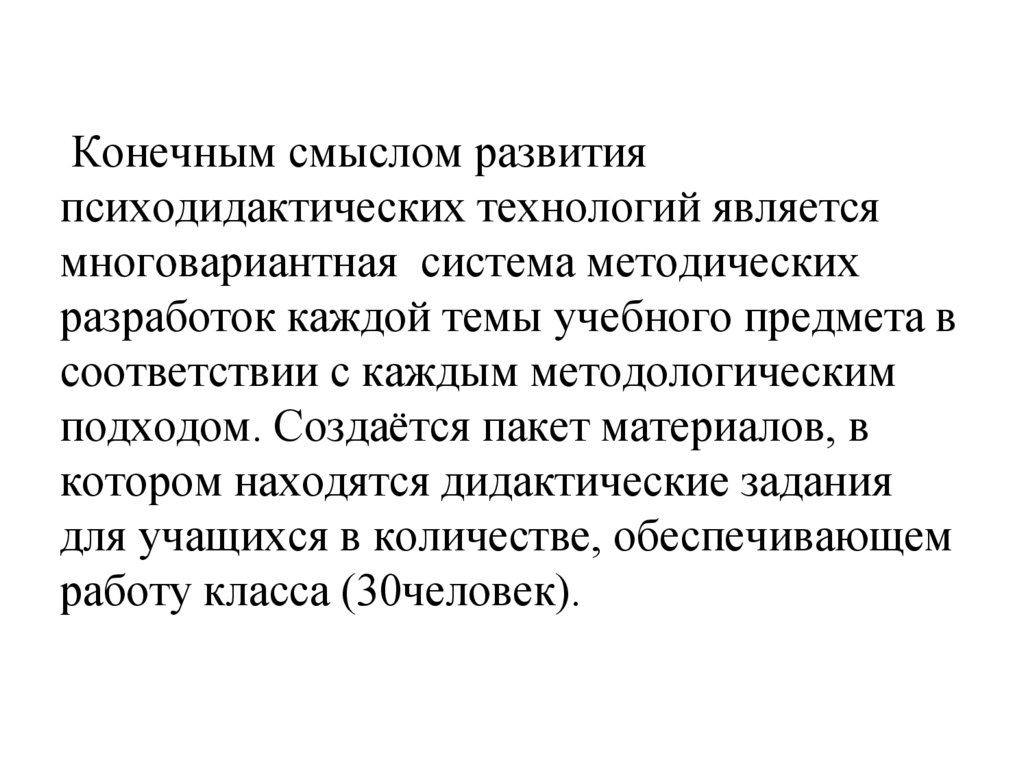 Конечным смыслом развития психодидактических технологий является многовариантная система методических разработок каждой темы учебного предмета в соответствии с каждым методологическим подходом. Создаётся пакет материалов, в котором находятся дидактические задания для учащихся в количестве, обеспечивающем работу класса (30человек).